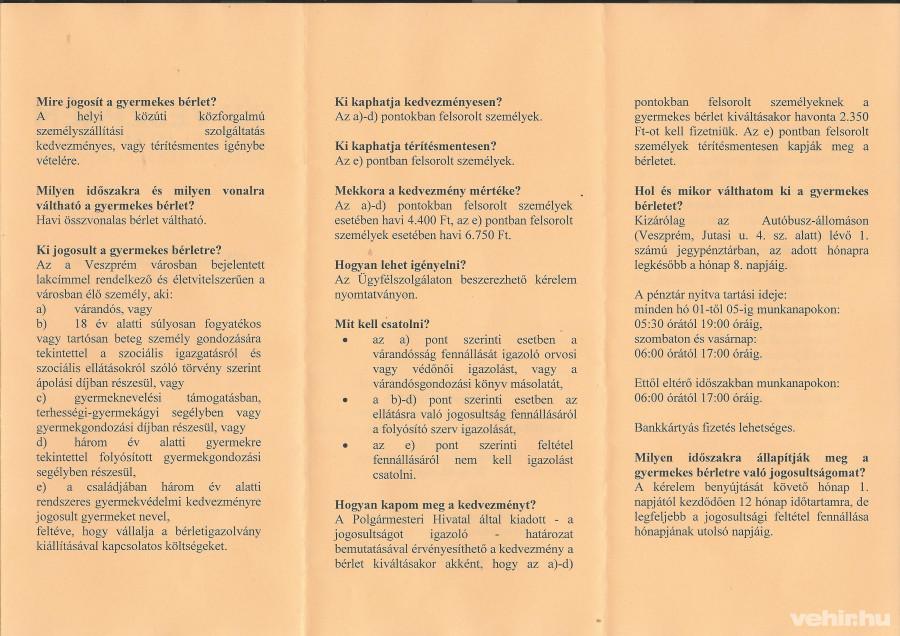 **Mire jogosít a gyermekes bérlet?**
A helyi közúti közforgalmú személyszállítási szolgáltatás kedvezményes, vagy térítésmentes igénybe vételére.

**Milyen időszakra és milyen vonalra váltható a gyermekes bérlet?**
Havi összvonalas bérlet váltható.

**Ki jogosult a gyermekes bérletre?**
Az a Veszprém városban bejelentett lakcímmel rendelkező és életvitelszerűen a városban élő személy, aki:
a) várandós, vagy
b) 18 év alatti súlyosan fogyatékos vagy tartósan beteg személy gondozására tekintettel a szociális igazgatásról és szociális ellátásokról szóló törvény szerint ápolási díjban részesül, vagy
c) gyermeknevelési támogatásban, terhességi-gyermekágyi segélyben vagy gyermekgondozási díjban részesül, vagy
d) három év alatti gyermekre tekintettel folyósított gyermekgondozási segélyben részesül,
e) a családjában három év alatti rendszeres gyermekvédelmi kedvezményre jogosult gyermeket nevel,
feltéve, hogy vállalja a bérletigazolvány kiállításával kapcsolatos költségeket.

**Ki kaphatja kedvezményesen?**
Az a)-d) pontokban felsorolt személyek.

**Ki kaphatja térítésmentesen?**
Az e) pontban felsorolt személyek.

**Mekkora a kedvezmény mértéke?**
Az a)-d) pontokban felsorolt személyek esetében havi 4.400 Ft, az e) pontban felsorolt személyek esetében havi 6.750 Ft.

**Hogyan lehet igényelni?**
Az Ügyfélszolgálaton beszerezhető kérelem nyomtatványon.

**Mit kell csatolni?**
• az a) pont szerinti esetben a várandósság fennállását igazoló orvosi vagy védőnői igazolást, vagy a várandósgondozási könyv másolatát,
• a b)-d) pont szerinti esetben az ellátásra való jogosultság fennállásáról a folyósító szerv igazolását,
• az e) pont szerinti feltétel fennállásáról nem kell igazolást csatolni.

**Hogyan kapom meg a kedvezményt?**
A Polgármesteri Hivatal által kiadott - a jogosultságot igazoló - határozat bemutatásával érvényesíthető a kedvezmény a bérlet kiváltásakor akként, hogy az a)-d) pontokban felsorolt személyeknek a gyermekes bérlet kiváltásakor havonta 2.350 Ft-ot kell fizetniük. Az e) pontban felsorolt személyek térítésmentesen kapják meg a bérletet.

**Hol és mikor válthatom ki a gyermekes bérletet?**
Kizárólag az Autóbusz-állomáson (Veszprém, Jutasi u. 4. sz. alatt) lévő 1. számú jegypénztárban, az adott hónapra legkésőbb a hónap 8. napjáig.

A pénztár nyitva tartási ideje:
minden hó 01-től 05-ig munkanapokon:
05:30 órától 19:00 óráig,
szombaton és vasárnap:
06:00 órától 17:00 óráig.

Ettől eltérő időszakban munkanapokon:
06:00 órától 17:00 óráig.

Bankkártyás fizetés lehetséges.

**Milyen időszakra állapítják meg a gyermekes bérletre való jogosultságomat?**
A kérelem benyújtását követő hónap 1. napjától kezdődően 12 hónap időtartamra, de legfeljebb a jogosultsági feltétel fennállása hónapjának utolsó napjáig.

vehir.hu